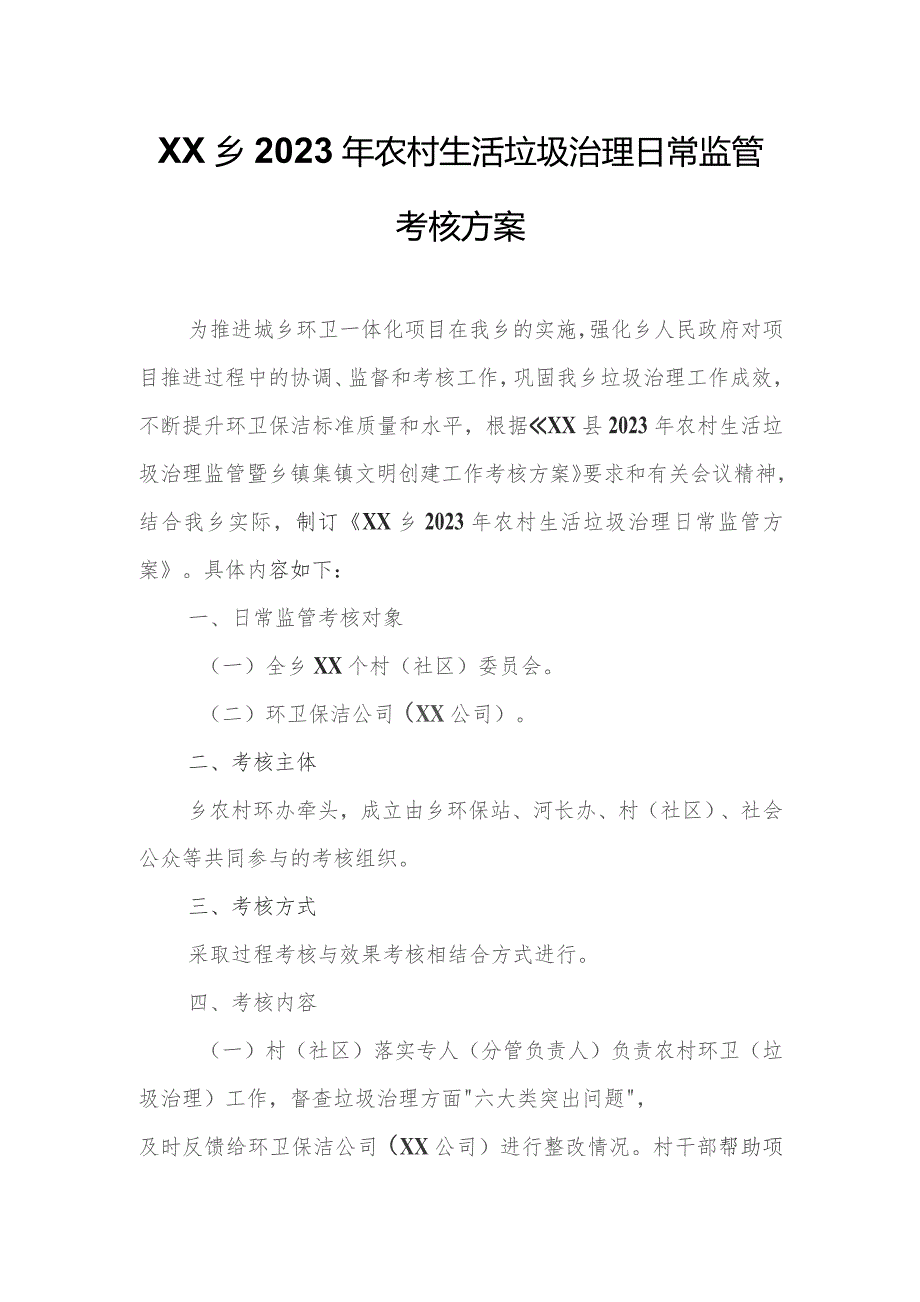 XX乡2023年农村生活垃圾治理日常监管考核方案

为推进城乡环卫一体化项目在我乡的实施，强化乡人民政府对项目推进过程中的协调、监督和考核工作，巩固我乡垃圾治理工作成效，不断提升环卫保洁标准质量和水平，根据《XX县2023年农村生活垃圾治理监管暨乡镇集镇文明创建工作考核方案》要求和有关会议精神，结合我乡实际，制订《XX乡2023年农村生活垃圾治理日常监管方案》。具体内容如下：

一、日常监管考核对象

（一）全乡XX个村（社区）委员会。

（二）环卫保洁公司（XX公司）。

二、考核主体

乡农村环办牵头，成立由乡环保站、河长办、村（社区）、社会公众等共同参与的考核组织。

三、考核方式

采取过程考核与效果考核相结合方式进行。

四、考核内容

（一）村（社区）落实专人（分管负责人）负责农村环卫（垃圾治理）工作，督查垃圾治理方面"六大类突出问题"，

及时反馈给环卫保洁公司（XX公司）进行整改情况。村干部帮助项